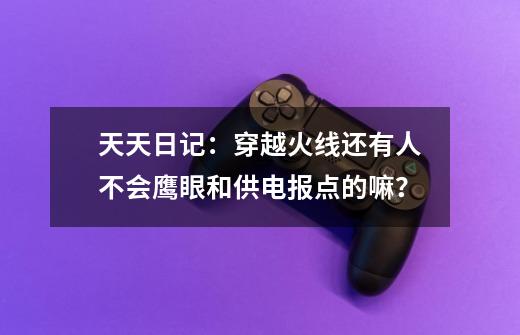 天天日记：穿越火线还有人不会鹰眼和供电报点的嘛？